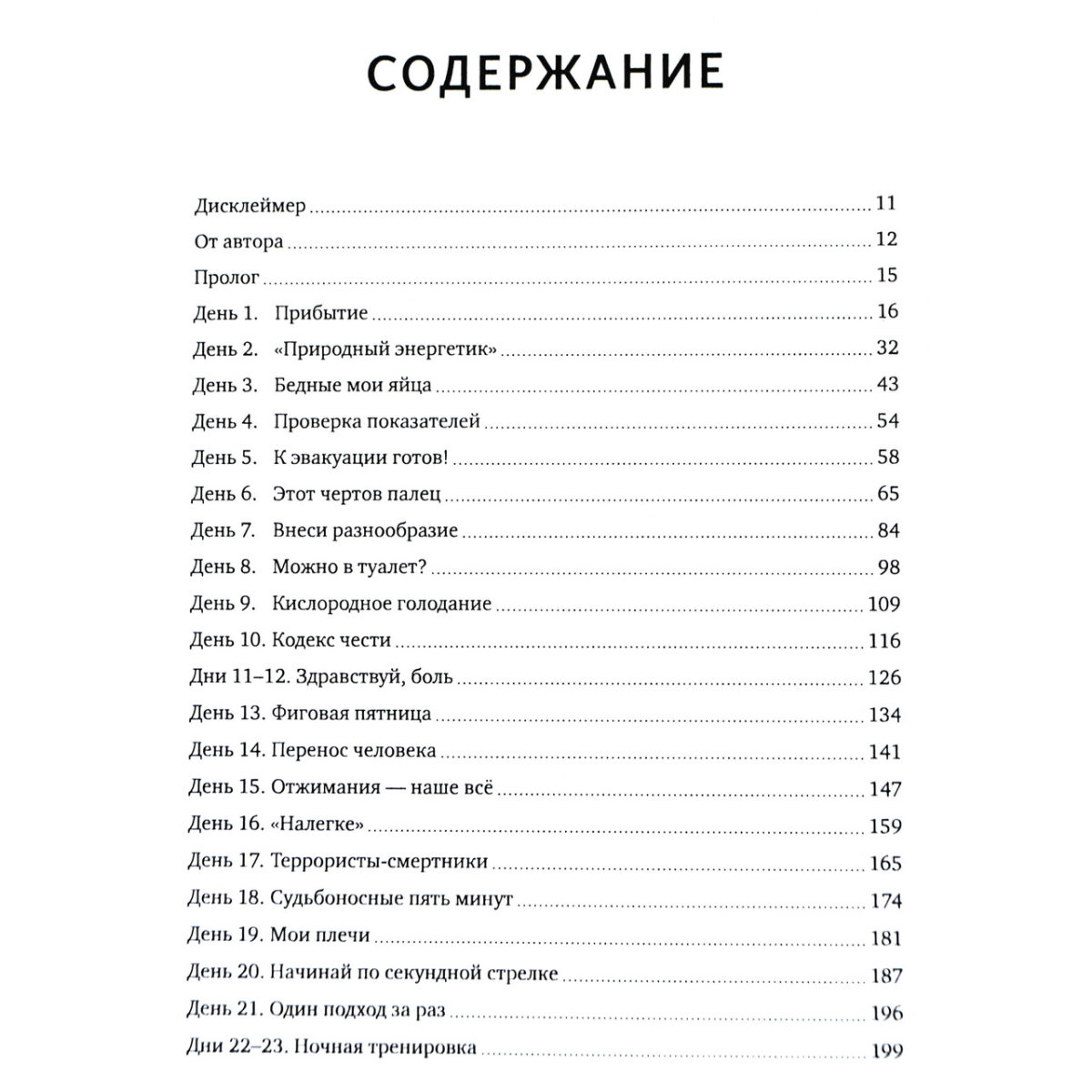 СОДЕРЖАНИЕ

Дисклеймер 11
От автора 12
Пролог 15
День 1. Прибытие 16
День 2. «Природный энергетик» 32
День 3. Бедные мои яйца 43
День 4. Проверка показателей 54
День 5. К эвакуации готов! 58
День 6. Этот чертов палец 65
День 7. Внеси разнообразие 84
День 8. Можно в туалет? 98
День 9. Кислородное голодание 109
День 10. Кодекс чести 116
Дни 11–12. Здравствуй, боль 126
День 13. Фиговая пятница 134
День 14. Перенос человека 141
День 15. Отжимания — наше всё 147
День 16. «Налегке» 159
День 17. Террористы-смертники 165
День 18. Судьбоносные пять минут 174
День 19. Мои плечи 181
День 20. Начинай по секундной стрелке 187
День 21. Один подход за раз 196
Дни 22–23. Ночная тренировка 199